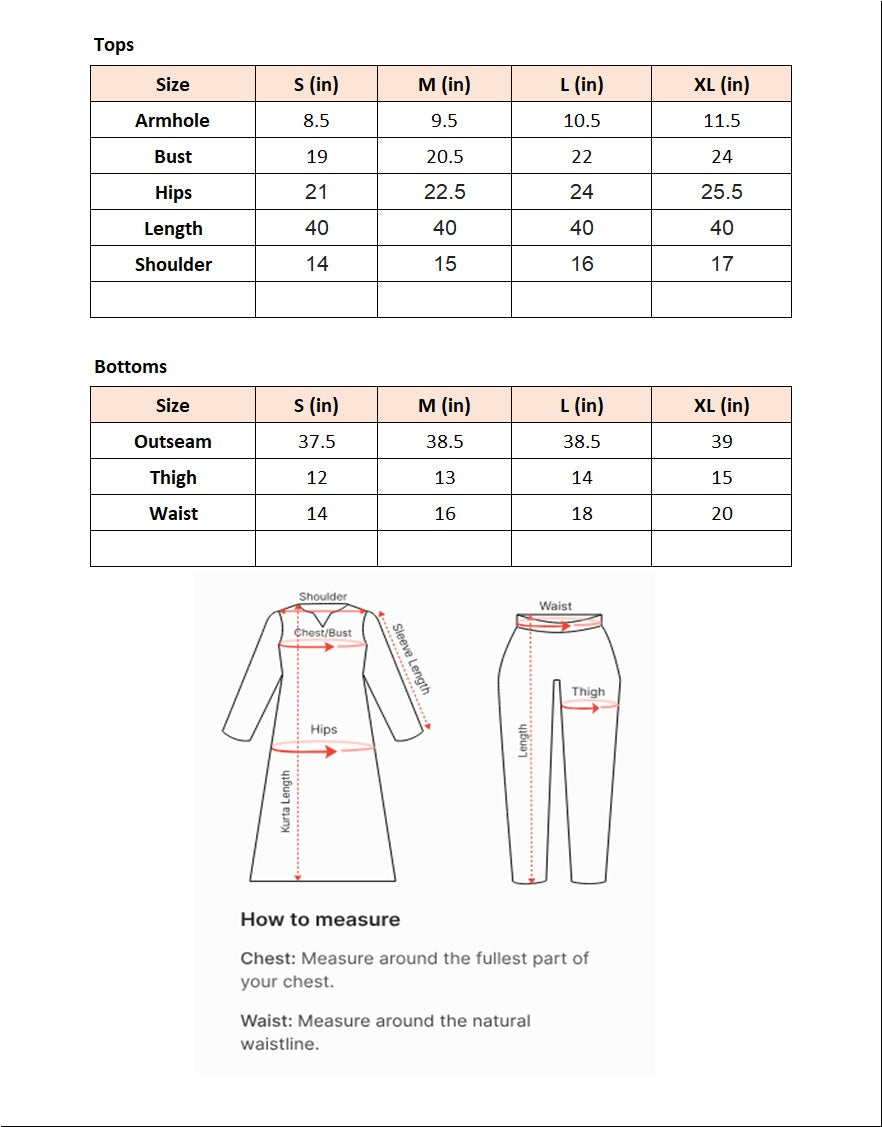 Tops

| Size | S (in) | M (in) | L (in) | XL (in) |
|---|---|---|---|---|
| Armhole | 8.5 | 9.5 | 10.5 | 11.5 |
| Bust | 19 | 20.5 | 22 | 24 |
| Hips | 21 | 22.5 | 24 | 25.5 |
| Length | 40 | 40 | 40 | 40 |
| Shoulder | 14 | 15 | 16 | 17 |
| | | | | |

Bottoms

| Size | S (in) | M (in) | L (in) | XL (in) |
|---|---|---|---|---|
| Outseam | 37.5 | 38.5 | 38.5 | 39 |
| Thigh | 12 | 13 | 14 | 15 |
| Waist | 14 | 16 | 18 | 20 |
| | | | | |

Shoulder
Chest/Bust
Sleeve Length
Hips
Kurta Length
Waist
Thigh
Length

How to measure

Chest: Measure around the fullest part of your chest.

Waist: Measure around the natural waistline.